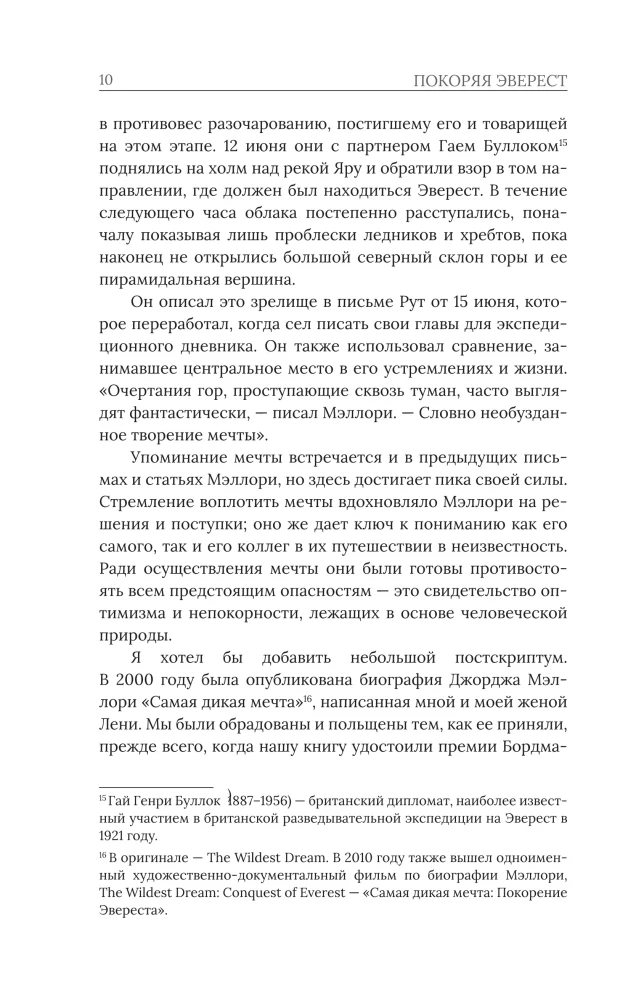 10 ПОКОРЯЯ ЭВЕРЕСТ

в противовес разочарованию, постигшему его и товарищей на этом этапе. 12 июня они с партнером Гаем Буллоком$^{15}$ поднялись на холм над рекой Яру и обратили взор в том направлении, где должен был находиться Эверест. В течение следующего часа облака постепенно расступались, поначалу показывая лишь проблески ледников и хребтов, пока наконец не открылись большой северный склон горы и ее пирамидальная вершина.

Он описал это зрелище в письме Рут от 15 июня, которое переработал, когда сел писать свои главы для экспедиционного дневника. Он также использовал сравнение, занимавшее центральное место в его устремлениях и жизни. «Очертания гор, проступающие сквозь туман, часто выглядят фантастически, — писал Мэллори. — Словно необузданное творение мечты».

Упоминание мечты встречается и в предыдущих письмах и статьях Мэллори, но здесь достигает пика своей силы. Стремление воплотить мечты вдохновляло Мэллори на решения и поступки; оно же дает ключ к пониманию как его самого, так и его коллег в их путешествии в неизвестность. Ради осуществления мечты они были готовы противостоять всем предстоящим опасностям — это свидетельство оптимизма и непокорности, лежащих в основе человеческой природы.

Я хотел бы добавить небольшой постскриптум. В 2000 году была опубликована биография Джорджа Мэллори «Самая дикая мечта»$^{16}$, написанная мной и моей женой Лени. Мы были обрадованы и польщены тем, как ее приняли, прежде всего, когда нашу книгу удостоили премии Бордма-

$^{15}$ Гай Генри Буллок (1887–1956) — британский дипломат, наиболее известный участием в британской разведывательной экспедиции на Эверест в 1921 году.

$^{16}$ В оригинале — The Wildest Dream. В 2010 году также вышел одноименный художественно-документальный фильм по биографии Мэллори, The Wildest Dream: Conquest of Everest — «Самая дикая мечта: Покорение Эвереста».